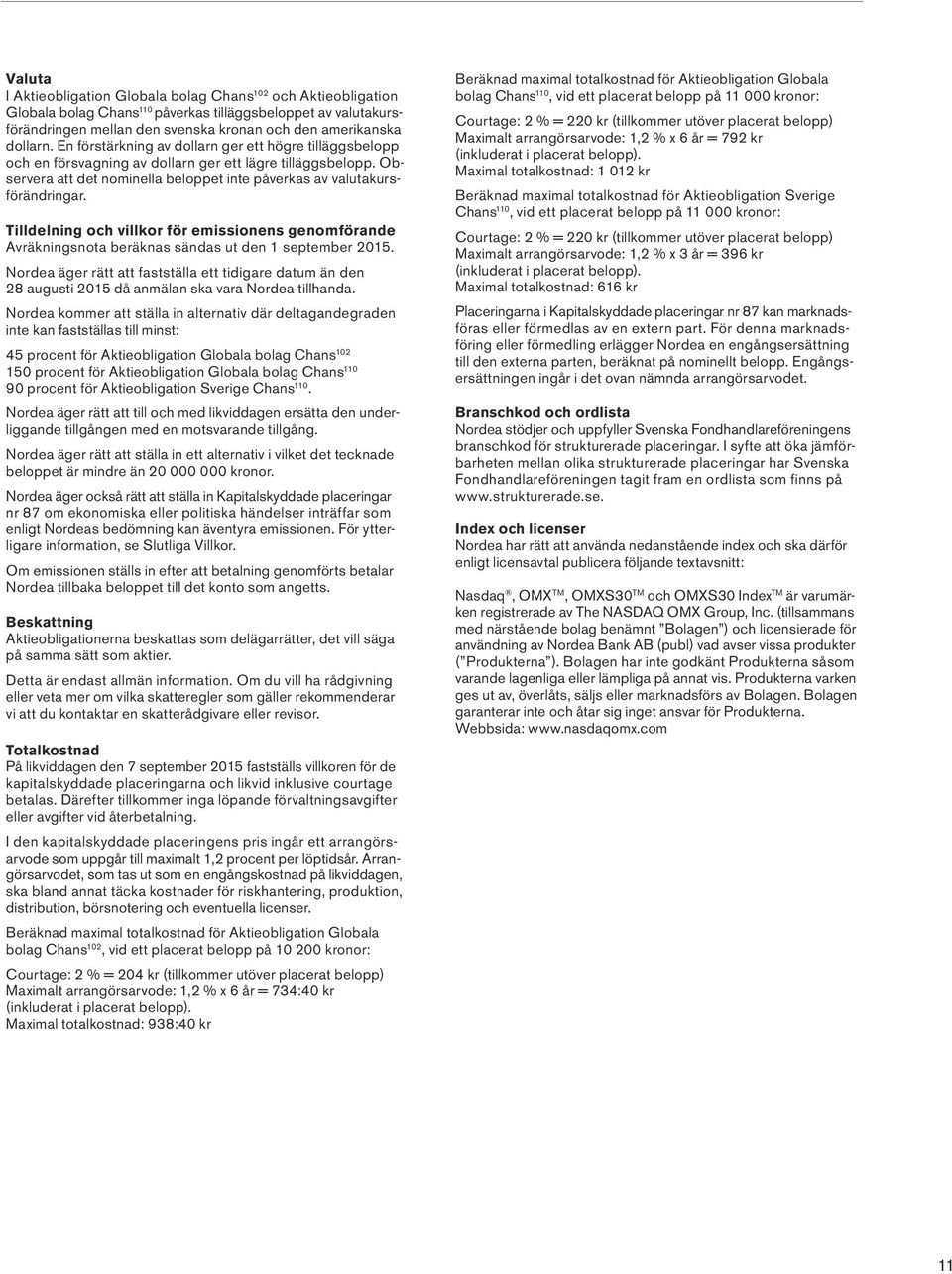 **Valuta**
I Aktieobligation Globala bolag Chans$^{102}$ och Aktieobligation Globala bolag Chans$^{110}$ påverkas tilläggsbeloppet av valutakursförändringen mellan den svenska kronan och den amerikanska dollarn. En förstärkning av dollarn ger ett högre tilläggsbelopp och en försvagning av dollarn ger ett lägre tilläggsbelopp. Observera att det nominella beloppet inte påverkas av valutakursförändringar.

**Tilldelning och villkor för emissionens genomförande**
Avräkningsnota beräknas sändas ut den 1 september 2015.

Nordea äger rätt att fastställa ett tidigare datum än den 28 augusti 2015 då anmälan ska vara Nordea tillhanda.

Nordea kommer att ställa in alternativ där deltagandegraden inte kan fastställas till minst:

45 procent för Aktieobligation Globala bolag Chans$^{102}$
150 procent för Aktieobligation Globala bolag Chans$^{110}$
90 procent för Aktieobligation Sverige Chans$^{110}$.

Nordea äger rätt att till och med likviddagen ersätta den underliggande tillgången med en motsvarande tillgång.

Nordea äger rätt att ställa in ett alternativ i vilket det tecknade beloppet är mindre än 20 000 000 kronor.

Nordea äger också rätt att ställa in Kapitalskyddade placeringar nr 87 om ekonomiska eller politiska händelser inträffar som enligt Nordeas bedömning kan äventyra emissionen. För ytterligare information, se Slutliga Villkor.

Om emissionen ställs in efter att betalning genomförts betalar Nordea tillbaka beloppet till det konto som angetts.

**Beskattning**
Aktieobligationerna beskattas som delägarrätter, det vill säga på samma sätt som aktier.

Detta är endast allmän information. Om du vill ha rådgivning eller veta mer om vilka skatteregler som gäller rekommenderar vi att du kontaktar en skatterådgivare eller revisor.

**Totalkostnad**
På likviddagen den 7 september 2015 fastställs villkoren för de kapitalskyddade placeringarna och likvid inklusive courtage betalas. Därefter tillkommer inga löpande förvaltningsavgifter eller avgifter vid återbetalning.

I den kapitalskyddade placeringens pris ingår ett arrangörsarvode som uppgår till maximalt 1,2 procent per löptidsår. Arrangörsarvodet, som tas ut som en engångskostnad på likviddagen, ska bland annat täcka kostnader för riskhantering, produktion, distribution, börsnotering och eventuella licenser.

Beräknad maximal totalkostnad för Aktieobligation Globala bolag Chans$^{102}$, vid ett placerat belopp på 10 200 kronor:

Courtage: 2 % = 204 kr (tillkommer utöver placerat belopp)
Maximalt arrangörsarvode: 1,2 % x 6 år = 734:40 kr (inkluderat i placerat belopp).
Maximal totalkostnad: 938:40 kr

Beräknad maximal totalkostnad för Aktieobligation Globala bolag Chans$^{110}$, vid ett placerat belopp på 11 000 kronor:

Courtage: 2 % = 220 kr (tillkommer utöver placerat belopp)
Maximalt arrangörsarvode: 1,2 % x 6 år = 792 kr (inkluderat i placerat belopp).
Maximal totalkostnad: 1 012 kr

Beräknad maximal totalkostnad för Aktieobligation Sverige Chans$^{110}$, vid ett placerat belopp på 11 000 kronor:

Courtage: 2 % = 220 kr (tillkommer utöver placerat belopp)
Maximalt arrangörsarvode: 1,2 % x 3 år = 396 kr (inkluderat i placerat belopp).
Maximal totalkostnad: 616 kr

Placeringarna i Kapitalskyddade placeringar nr 87 kan marknadsföras eller förmedlas av en extern part. För denna marknadsföring eller förmedling erlägger Nordea en engångsersättning till den externa parten, beräknat på nominellt belopp. Engångsersättningen ingår i det ovan nämnda arrangörsarvodet.

**Branschkod och ordlista**
Nordea stödjer och uppfyller Svenska Fondhandlareföreningens branschkod för strukturerade placeringar. I syfte att öka jämförbarheten mellan olika strukturerade placeringar har Svenska Fondhandlareföreningen tagit fram en ordlista som finns på www.strukturerade.se.

**Index och licenser**
Nordea har rätt att använda nedanstående index och ska därför enligt licensavtal publicera följande textavsnitt:

Nasdaq®, OMX™, OMXS30™ och OMXS30 Index™ är varumärken registrerade av The NASDAQ OMX Group, Inc. (tillsammans med närstående bolag benämnt "Bolagen") och licensierade för användning av Nordea Bank AB (publ) vad avser vissa produkter ("Produkterna"). Bolagen har inte godkänt Produkterna såsom varande lagenliga eller lämpliga på annat vis. Produkterna varken ges ut av, överlåts, säljs eller marknadsförs av Bolagen. Bolagen garanterar inte och åtar sig inget ansvar för Produkterna. Webbsida: www.nasdaqomx.com

11